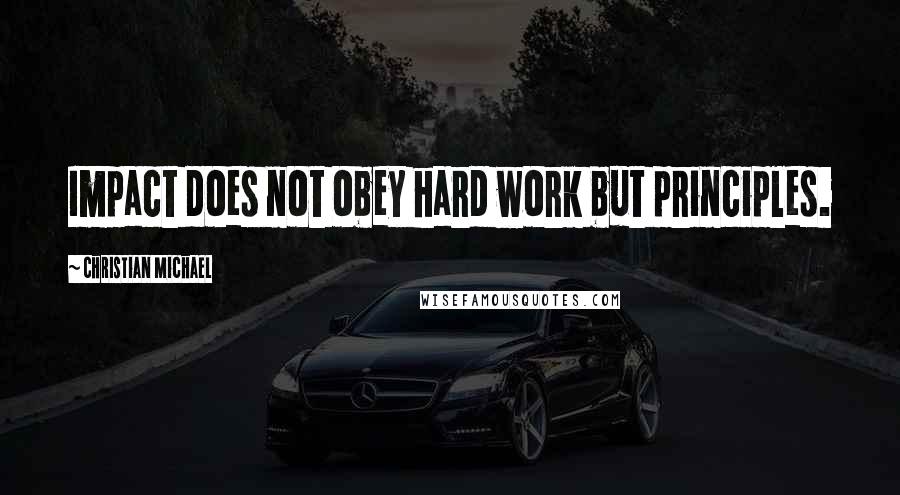 IMPACT DOES NOT OBEY HARD WORK BUT PRINCIPLES.

~ CHRISTIAN MICHAEL

WISEFAMOUSQUOTES.COM